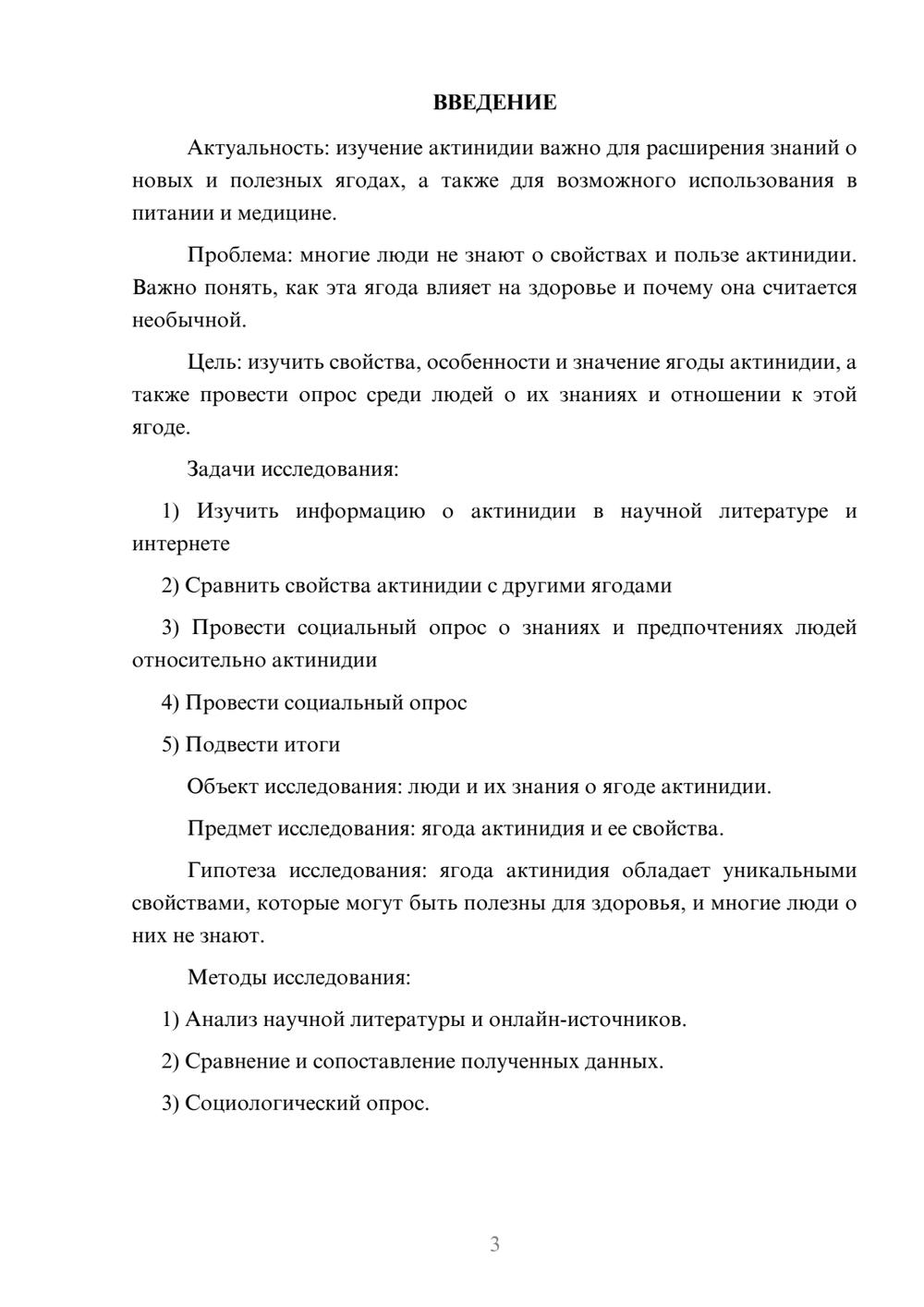 ВВЕДЕНИЕ

Актуальность: изучение актинидии важно для расширения знаний о новых и полезных ягодах, а также для возможного использования в питании и медицине.

Проблема: многие люди не знают о свойствах и пользе актинидии. Важно понять, как эта ягода влияет на здоровье и почему она считается необычной.

Цель: изучить свойства, особенности и значение ягоды актинидии, а также провести опрос среди людей о их знаниях и отношении к этой ягоде.

Задачи исследования:

1) Изучить информацию о актинидии в научной литературе и интернете

2) Сравнить свойства актинидии с другими ягодами

3) Провести социальный опрос о знаниях и предпочтениях людей относительно актинидии

4) Провести социальный опрос

5) Подвести итоги

Объект исследования: люди и их знания о ягоде актинидии.

Предмет исследования: ягода актинидия и ее свойства.

Гипотеза исследования: ягода актинидия обладает уникальными свойствами, которые могут быть полезны для здоровья, и многие люди о них не знают.

Методы исследования:

1) Анализ научной литературы и онлайн-источников.

2) Сравнение и сопоставление полученных данных.

3) Социологический опрос.

3